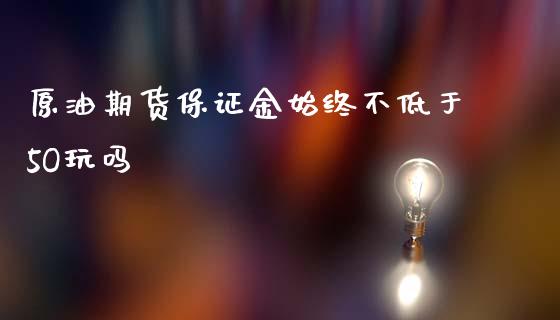 原油期货保证金始终不低于50玩吗